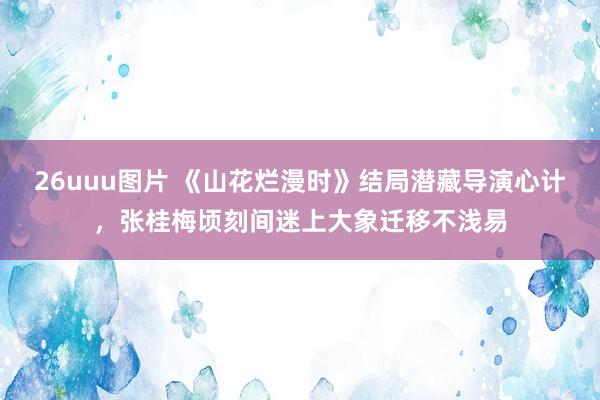 26uuu图片 《山花烂漫时》结局潜藏导演心计，张桂梅顷刻间迷上大象迁移不浅易